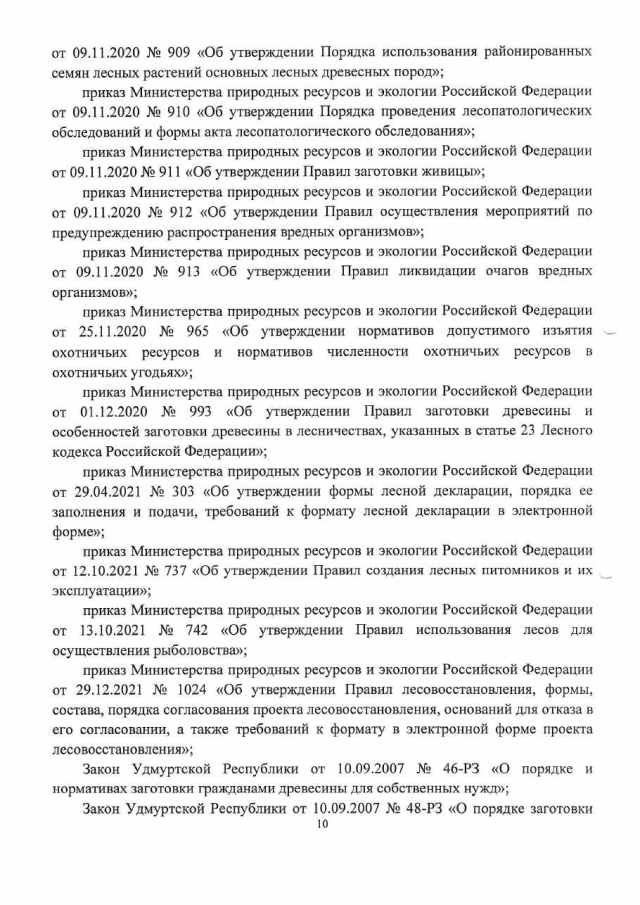 от 09.11.2020 № 909 «Об утверждении Порядка использования районированных семян лесных растений основных лесных древесных пород»;

приказ Министерства природных ресурсов и экологии Российской Федерации от 09.11.2020 № 910 «Об утверждении Порядка проведения лесопатологических обследований и формы акта лесопатологического обследования»;

приказ Министерства природных ресурсов и экологии Российской Федерации от 09.11.2020 № 911 «Об утверждении Правил заготовки живицы»;

приказ Министерства природных ресурсов и экологии Российской Федерации от 09.11.2020 № 912 «Об утверждении Правил осуществления мероприятий по предупреждению распространения вредных организмов»;

приказ Министерства природных ресурсов и экологии Российской Федерации от 09.11.2020 № 913 «Об утверждении Правил ликвидации очагов вредных организмов»;

приказ Министерства природных ресурсов и экологии Российской Федерации от 25.11.2020 № 965 «Об утверждении нормативов допустимого изъятия охотничьих ресурсов и нормативов численности охотничьих ресурсов в охотничьих угодьях»;

приказ Министерства природных ресурсов и экологии Российской Федерации от 01.12.2020 № 993 «Об утверждении Правил заготовки древесины и особенностей заготовки древесины в лесничествах, указанных в статье 23 Лесного кодекса Российской Федерации»;

приказ Министерства природных ресурсов и экологии Российской Федерации от 29.04.2021 № 303 «Об утверждении формы лесной декларации, порядка ее заполнения и подачи, требований к формату лесной декларации в электронной форме»;

приказ Министерства природных ресурсов и экологии Российской Федерации от 12.10.2021 № 737 «Об утверждении Правил создания лесных питомников и их эксплуатации»;

приказ Министерства природных ресурсов и экологии Российской Федерации от 13.10.2021 № 742 «Об утверждении Правил использования лесов для осуществления рыболовства»;

приказ Министерства природных ресурсов и экологии Российской Федерации от 29.12.2021 № 1024 «Об утверждении Правил лесовосстановления, формы, состава, порядка согласования проекта лесовосстановления, оснований для отказа в его согласовании, а также требований к формату в электронной форме проекта лесовосстановления»;

Закон Удмуртской Республики от 10.09.2007 № 46-РЗ «О порядке и нормативах заготовки гражданами древесины для собственных нужд»;

Закон Удмуртской Республики от 10.09.2007 № 48-РЗ «О порядке заготовки

10